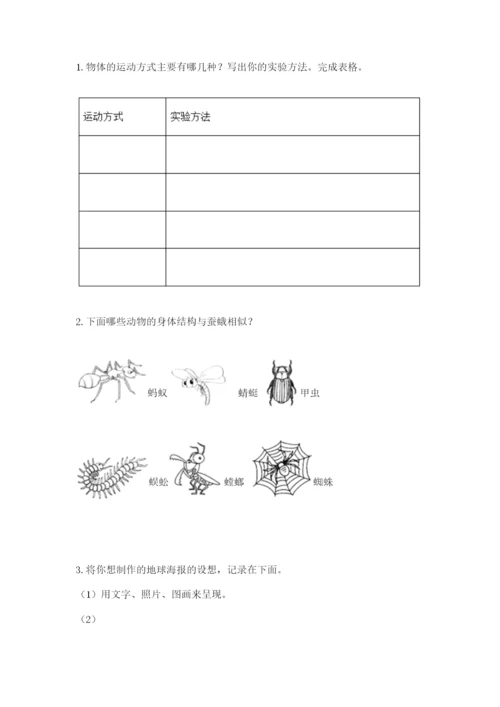 1. 物体的运动方式主要有哪几种？写出你的实验方法。完成表格。

| 运动方式 | 实验方法 |
|---|---|
| | |
| | |
| | |
| | |

2. 下面哪些动物的身体结构与蚕蛾相似？

蚂蚁 蜻蜓 甲虫

蜈蚣 螳螂 蜘蛛

3. 将你想制作的地球海报的设想，记录在下面。

（1）用文字、照片、图画来呈现。

（2）